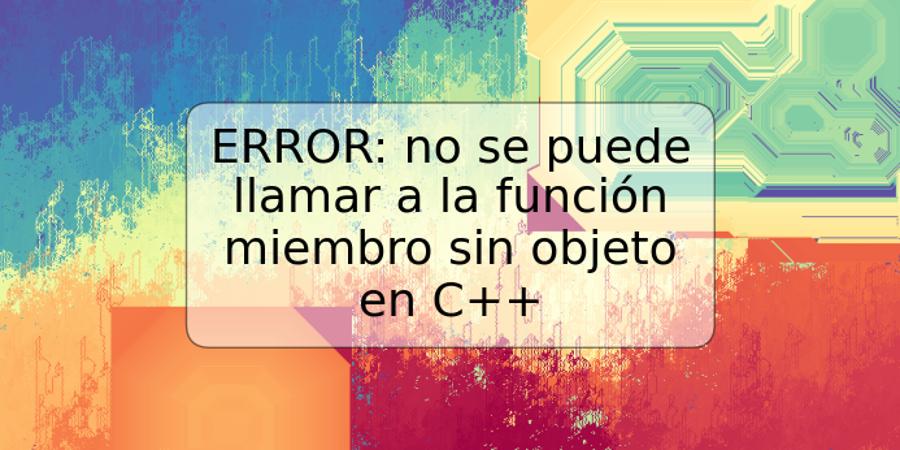 ERROR: no se puede llamar a la función miembro sin objeto en C++